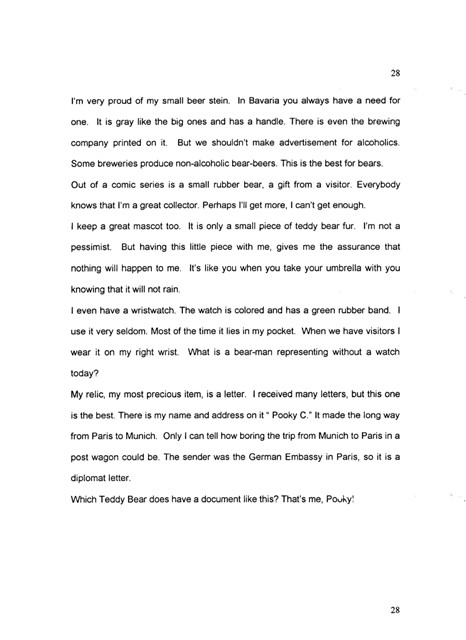 28

I'm very proud of my small beer stein. In Bavaria you always have a need for one. It is gray like the big ones and has a handle. There is even the brewing company printed on it. But we shouldn't make advertisement for alcoholics. Some breweries produce non-alcoholic bear-beers. This is the best for bears.

Out of a comic series is a small rubber bear, a gift from a visitor. Everybody knows that I'm a great collector. Perhaps I'll get more, I can't get enough.

I keep a great mascot too. It is only a small piece of teddy bear fur. I'm not a pessimist. But having this little piece with me, gives me the assurance that nothing will happen to me. It's like you when you take your umbrella with you knowing that it will not rain.

I even have a wristwatch. The watch is colored and has a green rubber band. I use it very seldom. Most of the time it lies in my pocket. When we have visitors I wear it on my right wrist. What is a bear-man representing without a watch today?

My relic, my most precious item, is a letter. I received many letters, but this one is the best. There is my name and address on it " Pooky C." It made the long way from Paris to Munich. Only I can tell how boring the trip from Munich to Paris in a post wagon could be. The sender was the German Embassy in Paris, so it is a diplomat letter.

Which Teddy Bear does have a document like this? That's me, Pooky!

28